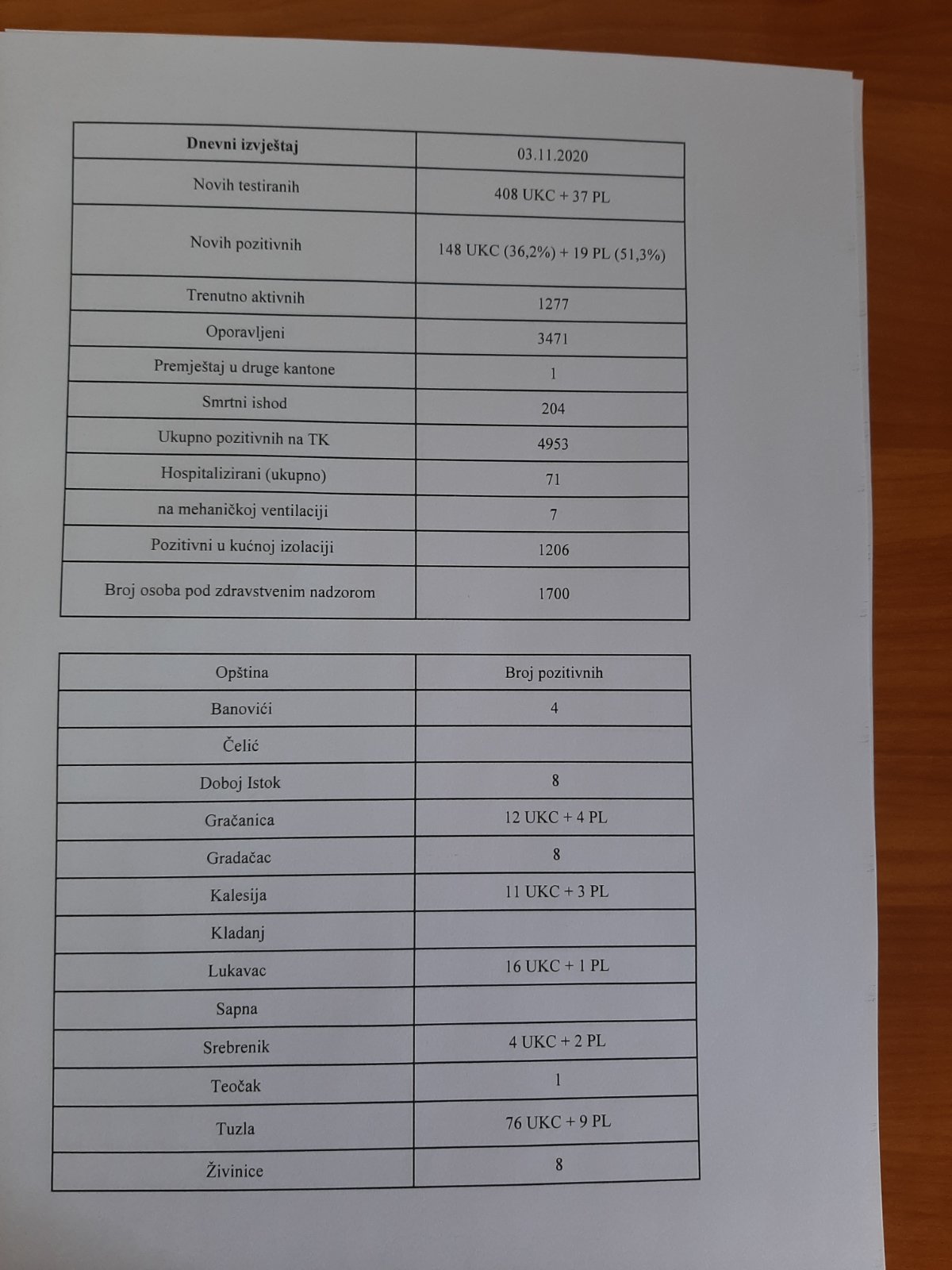 | Dnevni izvještaj | 03.11.2020 |
|---|---|
| Novih testiranih | 408 UKC + 37 PL |
| Novih pozitivnih | 148 UKC (36,2%) + 19 PL (51,3%) |
| Trenutno aktivnih | 1277 |
| Oporavljeni | 3471 |
| Premještaj u druge kantone | 1 |
| Smrtni ishod | 204 |
| Ukupno pozitivnih na TK | 4953 |
| Hospitalizirani (ukupno) | 71 |
| na mehaničkoj ventilaciji | 7 |
| Pozitivni u kućnoj izolaciji | 1206 |
| Broj osoba pod zdravstvenim nadzorom | 1700 |

| Opština | Broj pozitivnih |
|---|---|
| Banovići | 4 |
| Čelić | |
| Doboj Istok | 8 |
| Gračanica | 12 UKC + 4 PL |
| Gradačac | 8 |
| Kalesija | 11 UKC + 3 PL |
| Kladanj | |
| Lukavac | 16 UKC + 1 PL |
| Sapna | |
| Srebrenik | 4 UKC + 2 PL |
| Teočak | 1 |
| Tuzla | 76 UKC + 9 PL |
| Živinice | 8 |